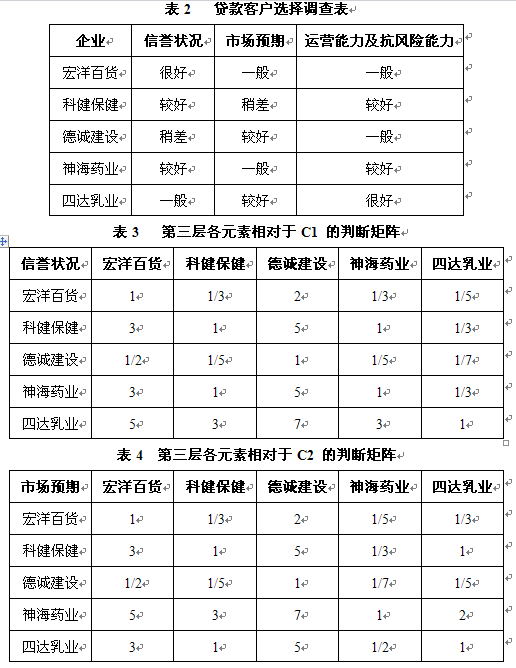 表 2 贷款客户选择调查表

| 企业 | 信誉状况 | 市场预期 | 运营能力及抗风险能力 |
|---|---|---|---|
| 宏洋百货 | 很好 | 一般 | 一般 |
| 科健保健 | 较好 | 稍差 | 较好 |
| 德诚建设 | 稍差 | 较好 | 一般 |
| 神海药业 | 较好 | 一般 | 较好 |
| 四达乳业 | 一般 | 较好 | 很好 |

表 3 第三层各元素相对于 C1 的判断矩阵

| 信誉状况 | 宏洋百货 | 科健保健 | 德诚建设 | 神海药业 | 四达乳业 |
|---|---|---|---|---|---|
| 宏洋百货 | 1 | 1/3 | 2 | 1/3 | 1/5 |
| 科健保健 | 3 | 1 | 5 | 1 | 1/3 |
| 德诚建设 | 1/2 | 1/5 | 1 | 1/5 | 1/7 |
| 神海药业 | 3 | 1 | 5 | 1 | 1/3 |
| 四达乳业 | 5 | 3 | 7 | 3 | 1 |

表 4 第三层各元素相对于 C2 的判断矩阵

| 市场预期 | 宏洋百货 | 科健保健 | 德诚建设 | 神海药业 | 四达乳业 |
|---|---|---|---|---|---|
| 宏洋百货 | 1 | 1/3 | 2 | 1/5 | 1/3 |
| 科健保健 | 3 | 1 | 5 | 1/3 | 1 |
| 德诚建设 | 1/2 | 1/5 | 1 | 1/7 | 1/5 |
| 神海药业 | 5 | 3 | 7 | 1 | 2 |
| 四达乳业 | 3 | 1 | 5 | 1/2 | 1 |